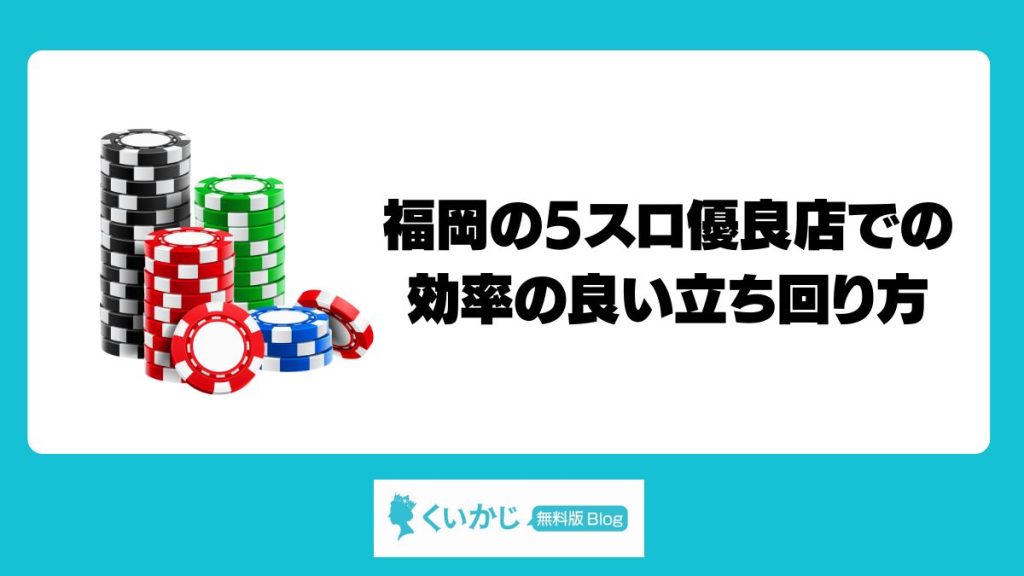 福岡の5スロ優良店での効率の良い立ち回り方

くいかじ 無料版 Blog